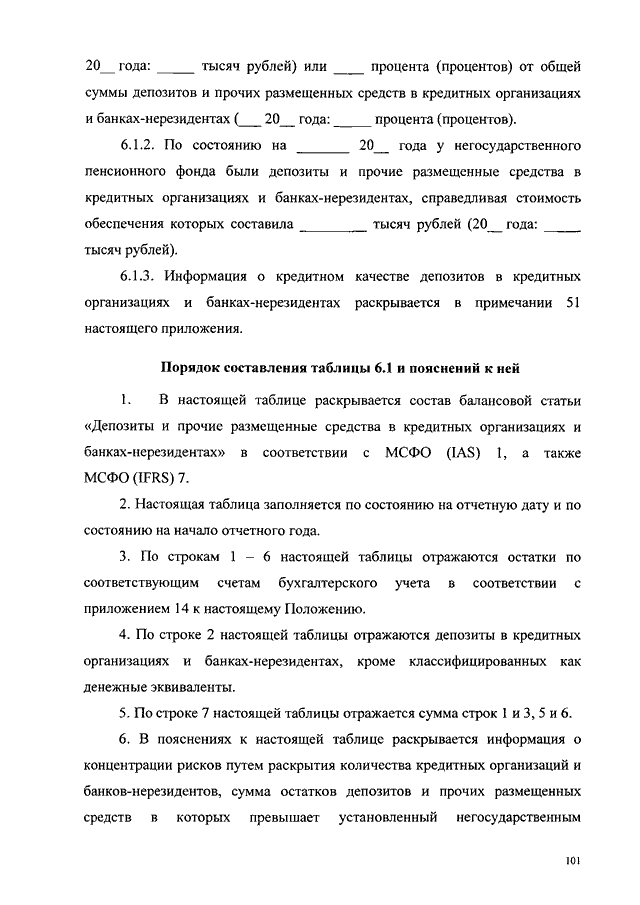 20__ года: _____ тысяч рублей) или ____ процента (процентов) от общей суммы депозитов и прочих размещенных средств в кредитных организациях и банках-нерезидентах (___ 20__ года: _____ процента (процентов).

6.1.2. По состоянию на _______ 20__ года у негосударственного пенсионного фонда были депозиты и прочие размещенные средства в кредитных организациях и банках-нерезидентах, справедливая стоимость обеспечения которых составила _________ тысяч рублей (20__ года: _____ тысяч рублей).

6.1.3. Информация о кредитном качестве депозитов в кредитных организациях и банках-нерезидентах раскрывается в примечании 51 настоящего приложения.

Порядок составления таблицы 6.1 и пояснений к ней

1. В настоящей таблице раскрывается состав балансовой статьи «Депозиты и прочие размещенные средства в кредитных организациях и банках-нерезидентах» в соответствии с МСФО (IAS) 1, а также МСФО (IFRS) 7.

2. Настоящая таблица заполняется по состоянию на отчетную дату и по состоянию на начало отчетного года.

3. По строкам 1 – 6 настоящей таблицы отражаются остатки по соответствующим счетам бухгалтерского учета в соответствии с приложением 14 к настоящему Положению.

4. По строке 2 настоящей таблицы отражаются депозиты в кредитных организациях и банках-нерезидентах, кроме классифицированных как денежные эквиваленты.

5. По строке 7 настоящей таблицы отражается сумма строк 1 и 3, 5 и 6.

6. В пояснениях к настоящей таблице раскрывается информация о концентрации рисков путем раскрытия количества кредитных организаций и банков-нерезидентов, сумма остатков депозитов и прочих размещенных средств в которых превышает установленный негосударственным

101